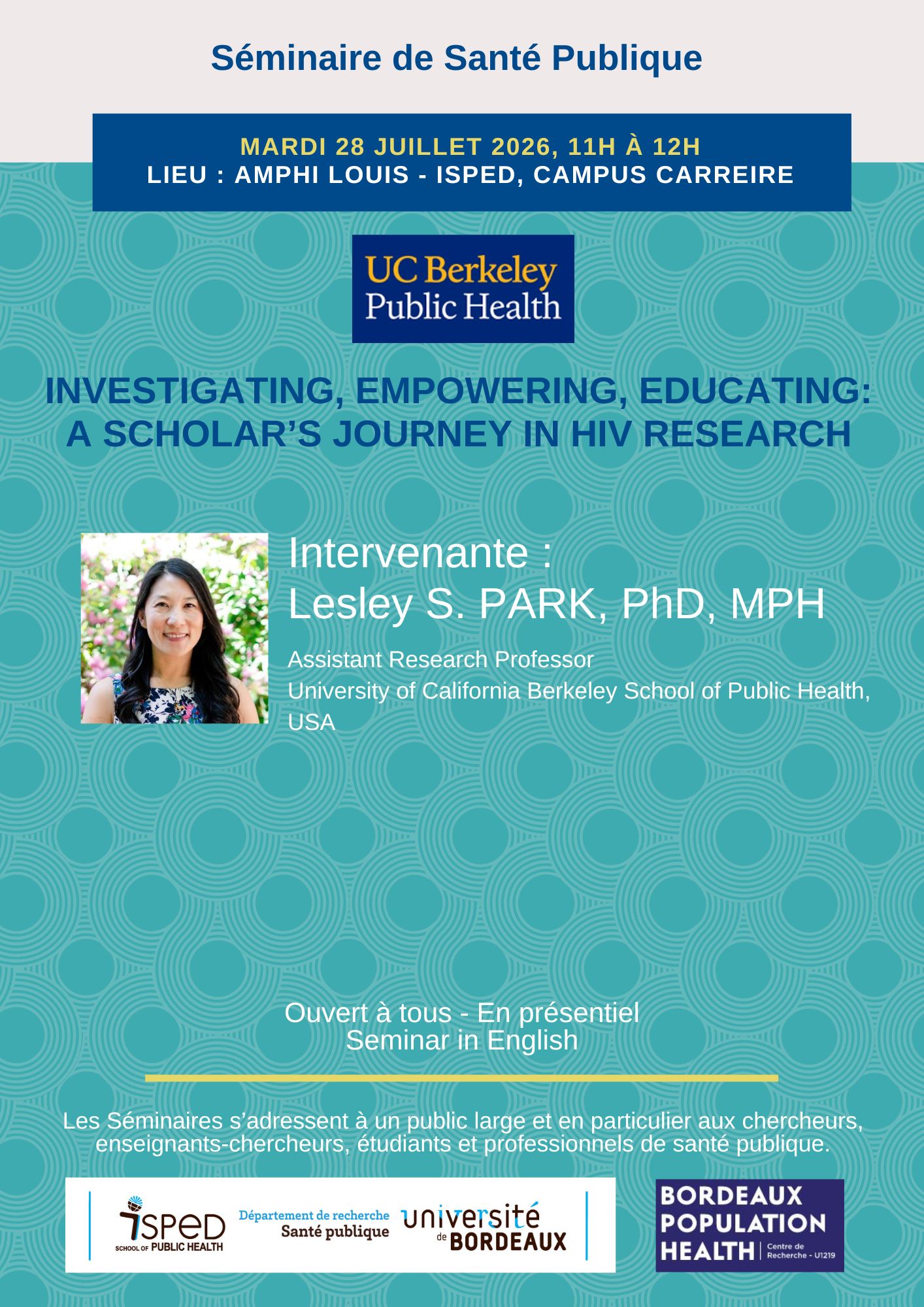 Séminaire de Santé Publique

MARDI 28 JUILLET 2026, 11H À 12H
LIEU : AMPHI LOUIS - ISPED, CAMPUS CARREIRE

UC Berkeley
Public Health

INVESTIGATING, EMPOWERING, EDUCATING: A SCHOLAR'S JOURNEY IN HIV RESEARCH

Intervenante :
Lesley S. PARK, PhD, MPH

Assistant Research Professor
University of California Berkeley School of Public Health, USA

Ouvert à tous - En présentiel
Seminar in English

Les Séminaires s'adressent à un public large et en particulier aux chercheurs, enseignants-chercheurs, étudiants et professionnels de santé publique.

ISPED
SCHOOL OF PUBLIC HEALTH

Département de recherche
Santé publique

université
de BORDEAUX

BORDEAUX
POPULATION
HEALTH
Centre de Recherche - U1219